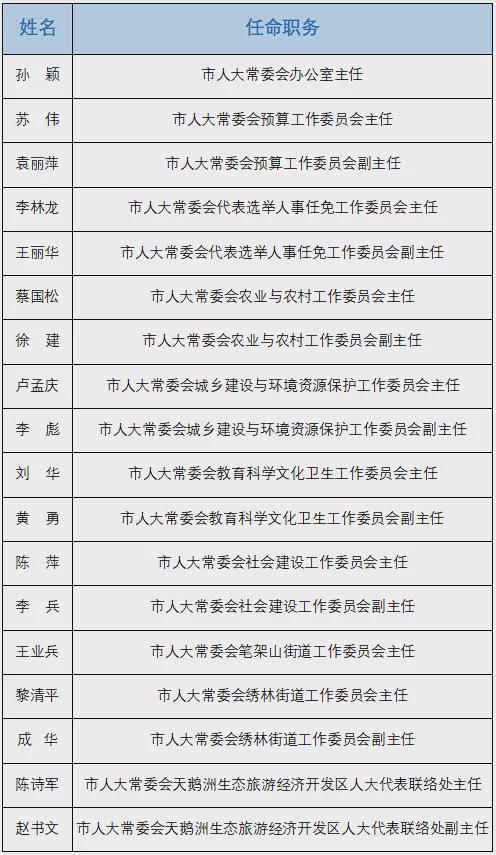 | 姓名 | 任命职务 |
|---|---|
| 孙　颖 | 市人大常委会办公室主任 |
| 苏　伟 | 市人大常委会预算工作委员会主任 |
| 袁丽萍 | 市人大常委会预算工作委员会副主任 |
| 李林龙 | 市人大常委会代表选举人事任免工作委员会主任 |
| 王丽华 | 市人大常委会代表选举人事任免工作委员会副主任 |
| 蔡国松 | 市人大常委会农业与农村工作委员会主任 |
| 徐　建 | 市人大常委会农业与农村工作委员会副主任 |
| 卢孟庆 | 市人大常委会城乡建设与环境资源保护工作委员会主任 |
| 李　彪 | 市人大常委会城乡建设与环境资源保护工作委员会副主任 |
| 刘　华 | 市人大常委会教育科学文化卫生工作委员会主任 |
| 黄　勇 | 市人大常委会教育科学文化卫生工作委员会副主任 |
| 陈　萍 | 市人大常委会社会建设工作委员会主任 |
| 李　兵 | 市人大常委会社会建设工作委员会副主任 |
| 王业兵 | 市人大常委会笔架山街道工作委员会主任 |
| 黎清平 | 市人大常委会绣林街道工作委员会主任 |
| 成　华 | 市人大常委会绣林街道工作委员会副主任 |
| 陈诗军 | 市人大常委会天鹅洲生态旅游经济开发区人大代表联络处主任 |
| 赵书文 | 市人大常委会天鹅洲生态旅游经济开发区人大代表联络处副主任 |